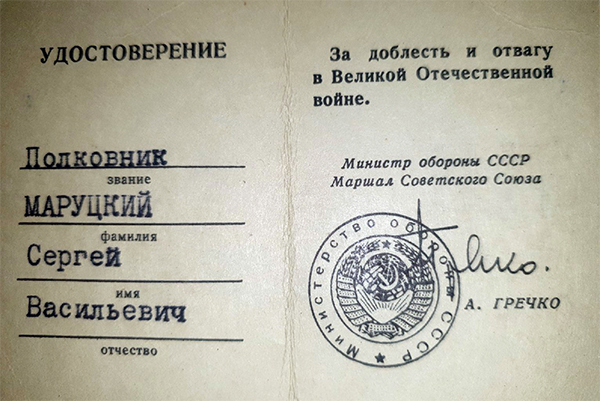 УДОСТОВЕРЕНИЕ

Полковник
звание

МАРУЦКИЙ
фамилия

Сергей
имя

Васильевич
отчество

За доблесть и отвагу в Великой Отечественной войне.

Министр обороны СССР
Маршал Советского Союза

Министерство обороны СССР

А. ГРЕЧКО